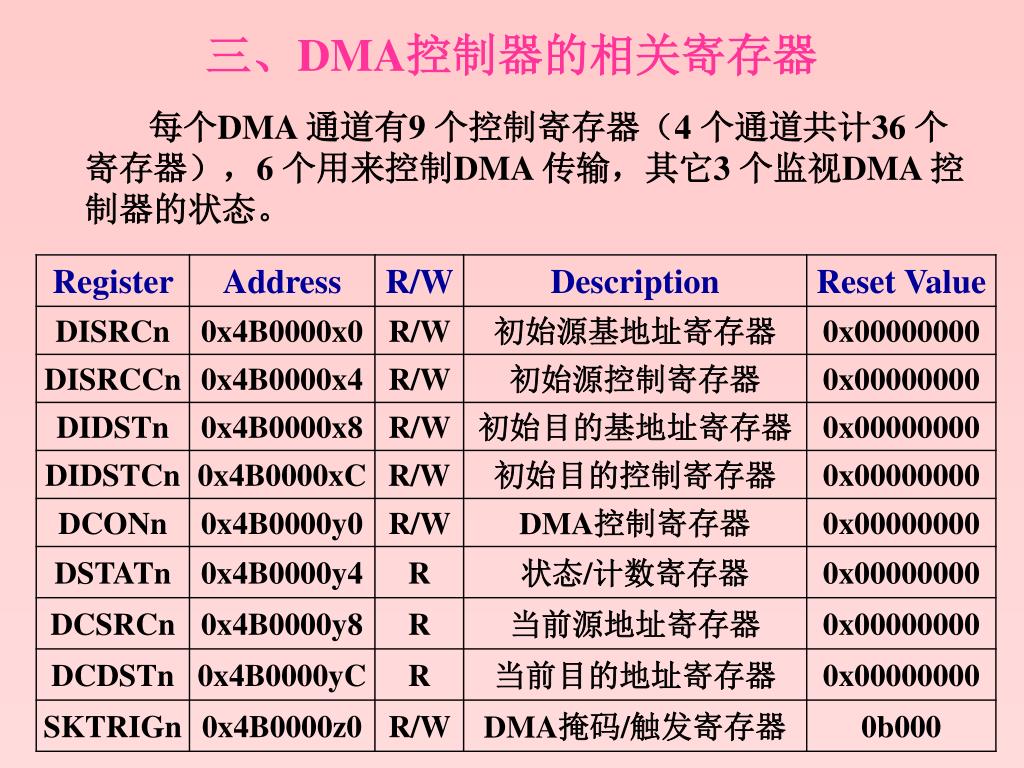 三、DMA控制器的相关寄存器

每个DMA 通道有9 个控制寄存器（4 个通道共计36 个寄存器），6 个用来控制DMA 传输，其它3 个监视DMA 控制器的状态。

| Register | Address | R/W | Description | Reset Value |
|---|---|---|---|---|
| DISRCn | 0x4B0000x0 | R/W | 初始源基地址寄存器 | 0x00000000 |
| DISRCCn | 0x4B0000x4 | R/W | 初始源控制寄存器 | 0x00000000 |
| DIDSTn | 0x4B0000x8 | R/W | 初始目的基地址寄存器 | 0x00000000 |
| DIDSTCn | 0x4B0000xC | R/W | 初始目的控制寄存器 | 0x00000000 |
| DCONn | 0x4B0000y0 | R/W | DMA控制寄存器 | 0x00000000 |
| DSTATn | 0x4B0000y4 | R | 状态/计数寄存器 | 0x00000000 |
| DCSRCn | 0x4B0000y8 | R | 当前源地址寄存器 | 0x00000000 |
| DCDSTn | 0x4B0000yC | R | 当前目的地址寄存器 | 0x00000000 |
| SKTRIGn | 0x4B0000z0 | R/W | DMA掩码/触发寄存器 | 0b000 |